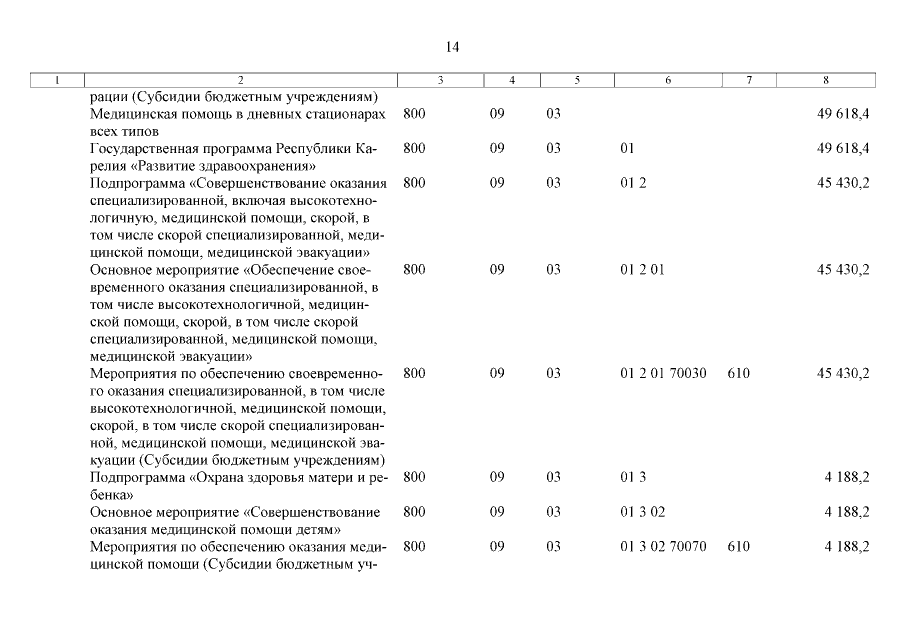 14

| 1 | 2 | 3 | 4 | 5 | 6 | 7 | 8 |
|---|---|---|---|---|---|---|---|
| | рации (Субсидии бюджетным учреждениям) | | | | | | |
| | Медицинская помощь в дневных стационарах всех типов | 800 | 09 | 03 | | | 49 618,4 |
| | Государственная программа Республики Карелия «Развитие здравоохранения» | 800 | 09 | 03 | 01 | | 49 618,4 |
| | Подпрограмма «Совершенствование оказания специализированной, включая высокотехнологичную, медицинской помощи, скорой, в том числе скорой специализированной, медицинской помощи, медицинской эвакуации» | 800 | 09 | 03 | 01 2 | | 45 430,2 |
| | Основное мероприятие «Обеспечение своевременного оказания специализированной, в том числе высокотехнологичной, медицинской помощи, скорой, в том числе скорой специализированной, медицинской помощи, медицинской эвакуации» | 800 | 09 | 03 | 01 2 01 | | 45 430,2 |
| | Мероприятия по обеспечению своевременного оказания специализированной, в том числе высокотехнологичной, медицинской помощи, скорой, в том числе скорой специализированной, медицинской помощи, медицинской эвакуации (Субсидии бюджетным учреждениям) | 800 | 09 | 03 | 01 2 01 70030 | 610 | 45 430,2 |
| | Подпрограмма «Охрана здоровья матери и ребенка» | 800 | 09 | 03 | 01 3 | | 4 188,2 |
| | Основное мероприятие «Совершенствование оказания медицинской помощи детям» | 800 | 09 | 03 | 01 3 02 | | 4 188,2 |
| | Мероприятия по обеспечению оказания медицинской помощи (Субсидии бюджетным уч- | 800 | 09 | 03 | 01 3 02 70070 | 610 | 4 188,2 |